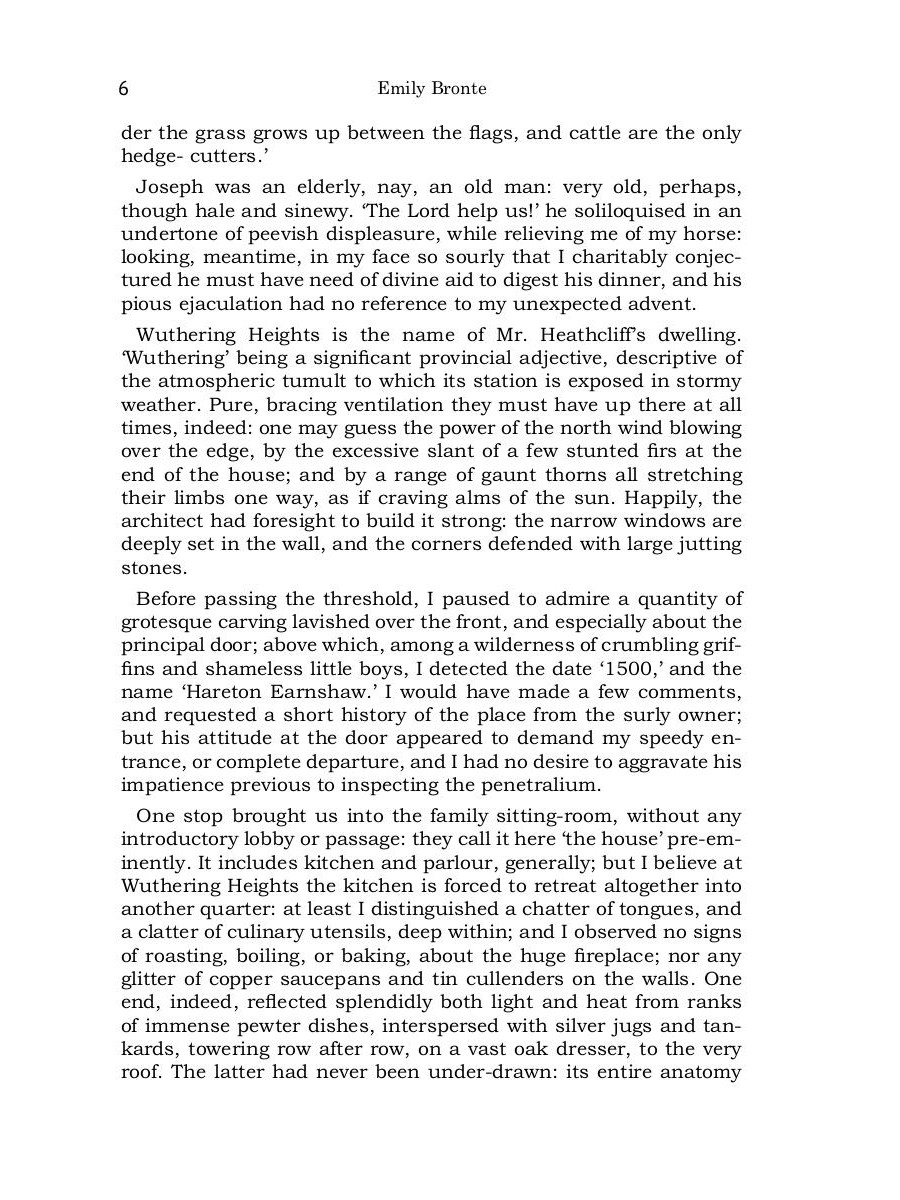 6 Emily Bronte

der the grass grows up between the flags, and cattle are the only hedge- cutters.'

Joseph was an elderly, nay, an old man: very old, perhaps, though hale and sinewy. 'The Lord help us!' he soliloquised in an undertone of peevish displeasure, while relieving me of my horse: looking, meantime, in my face so sourly that I charitably conjectured he must have need of divine aid to digest his dinner, and his pious ejaculation had no reference to my unexpected advent.

Wuthering Heights is the name of Mr. Heathcliff's dwelling. 'Wuthering' being a significant provincial adjective, descriptive of the atmospheric tumult to which its station is exposed in stormy weather. Pure, bracing ventilation they must have up there at all times, indeed: one may guess the power of the north wind blowing over the edge, by the excessive slant of a few stunted firs at the end of the house; and by a range of gaunt thorns all stretching their limbs one way, as if craving alms of the sun. Happily, the architect had foresight to build it strong: the narrow windows are deeply set in the wall, and the corners defended with large jutting stones.

Before passing the threshold, I paused to admire a quantity of grotesque carving lavished over the front, and especially about the principal door; above which, among a wilderness of crumbling griffins and shameless little boys, I detected the date '1500,' and the name 'Hareton Earnshaw.' I would have made a few comments, and requested a short history of the place from the surly owner; but his attitude at the door appeared to demand my speedy entrance, or complete departure, and I had no desire to aggravate his impatience previous to inspecting the penetralium.

One stop brought us into the family sitting-room, without any introductory lobby or passage: they call it here 'the house' pre-eminently. It includes kitchen and parlour, generally; but I believe at Wuthering Heights the kitchen is forced to retreat altogether into another quarter: at least I distinguished a chatter of tongues, and a clatter of culinary utensils, deep within; and I observed no signs of roasting, boiling, or baking, about the huge fireplace; nor any glitter of copper saucepans and tin cullenders on the walls. One end, indeed, reflected splendidly both light and heat from ranks of immense pewter dishes, interspersed with silver jugs and tankards, towering row after row, on a vast oak dresser, to the very roof. The latter had never been under-drawn: its entire anatomy